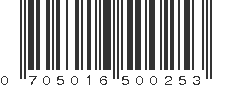 0 705016 500253